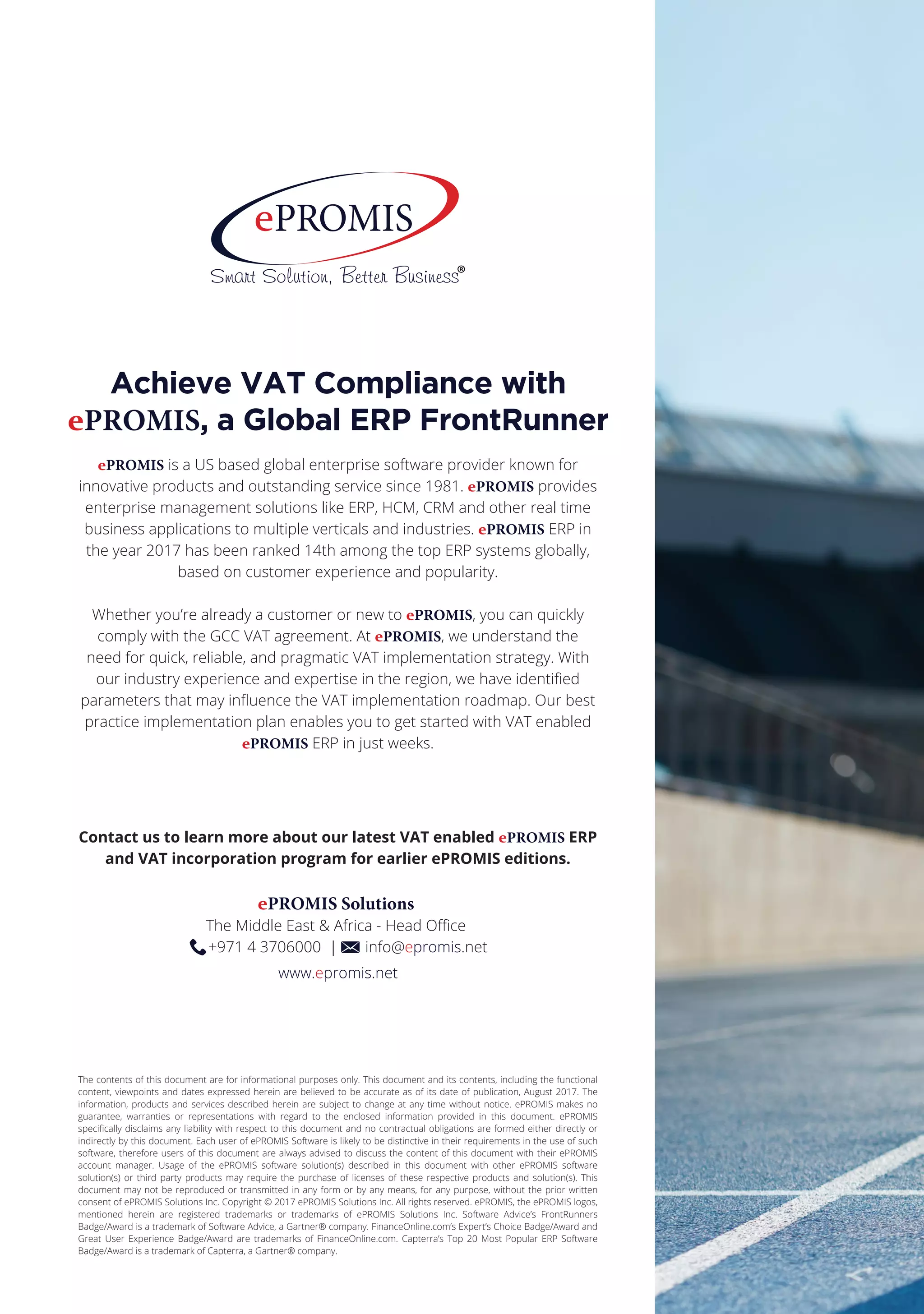 ePROMIS
Smart Solution, Better Business®

Achieve VAT Compliance with ePROMIS, a Global ERP FrontRunner

ePROMIS is a US based global enterprise software provider known for innovative products and outstanding service since 1981. ePROMIS provides enterprise management solutions like ERP, HCM, CRM and other real time business applications to multiple verticals and industries. ePROMIS ERP in the year 2017 has been ranked 14th among the top ERP systems globally, based on customer experience and popularity.

Whether you're already a customer or new to ePROMIS, you can quickly comply with the GCC VAT agreement. At ePROMIS, we understand the need for quick, reliable, and pragmatic VAT implementation strategy. With our industry experience and expertise in the region, we have identified parameters that may influence the VAT implementation roadmap. Our best practice implementation plan enables you to get started with VAT enabled ePROMIS ERP in just weeks.

Contact us to learn more about our latest VAT enabled ePROMIS ERP and VAT incorporation program for earlier ePROMIS editions.

ePROMIS Solutions
The Middle East & Africa - Head Office
+971 4 3706000 | info@epromis.net
www.epromis.net

The contents of this document are for informational purposes only. This document and its contents, including the functional content, viewpoints and dates expressed herein are believed to be accurate as of its date of publication, August 2017. The information, products and services described herein are subject to change at any time without notice. ePROMIS makes no guarantee, warranties or representations with regard to the enclosed information provided in this document. ePROMIS specifically disclaims any liability with respect to this document and no contractual obligations are formed either directly or indirectly by this document. Each user of ePROMIS Software is likely to be distinctive in their requirements in the use of such software, therefore users of this document are always advised to discuss the content of this document with their ePROMIS account manager. Usage of the ePROMIS software solution(s) described in this document with other ePROMIS software solution(s) or third party products may require the purchase of licenses of these respective products and solution(s). This document may not be reproduced or transmitted in any form or by any means, for any purpose, without the prior written consent of ePROMIS Solutions Inc. Copyright © 2017 ePROMIS Solutions Inc. All rights reserved. ePROMIS, the ePROMIS logos, mentioned herein are registered trademarks or trademarks of ePROMIS Solutions Inc. Software Advice's FrontRunners Badge/Award is a trademark of Software Advice, a Gartner® company. FinanceOnline.com's Expert's Choice Badge/Award and Great User Experience Badge/Award are trademarks of FinanceOnline.com. Capterra's Top 20 Most Popular ERP Software Badge/Award is a trademark of Capterra, a Gartner® company.